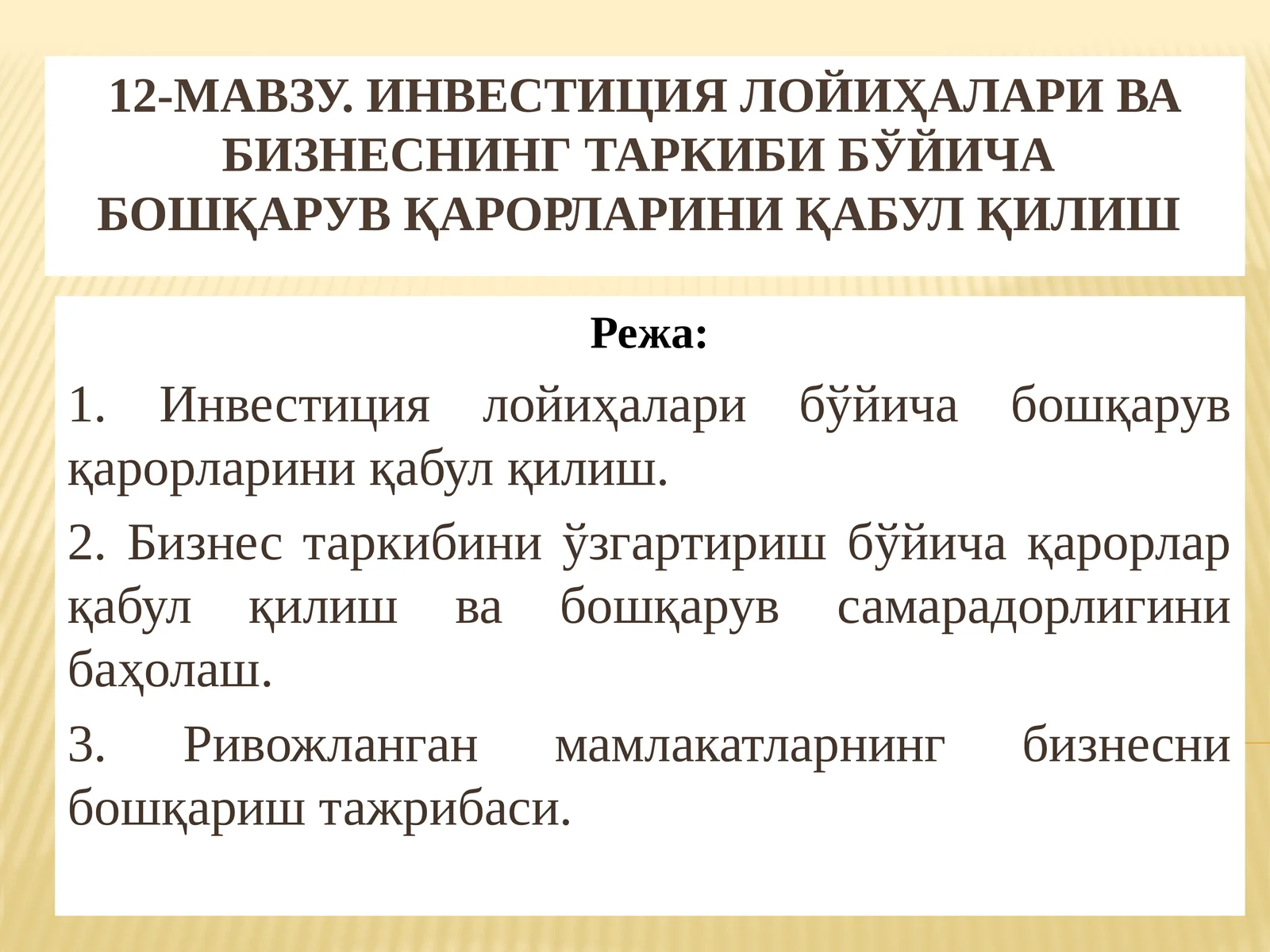 12-МАВЗУ. ИНВЕСТИЦИЯ ЛОЙИҲАЛАРИ ВА БИЗНЕСНИНГ ТАРКИБИ БЎЙИЧА БОШҚАРУВ ҚАРОРЛАРИНИ ҚАБУЛ ҚИЛИШ

Режа:

1. Инвестиция лойиҳалари бўйича бошқарув қарорларини қабул қилиш.

2. Бизнес таркибини ўзгартириш бўйича қарорлар қабул қилиш ва бошқарув самарадорлигини баҳолаш.

3. Ривожланган мамлакатларнинг бизнесни бошқариш тажрибаси.